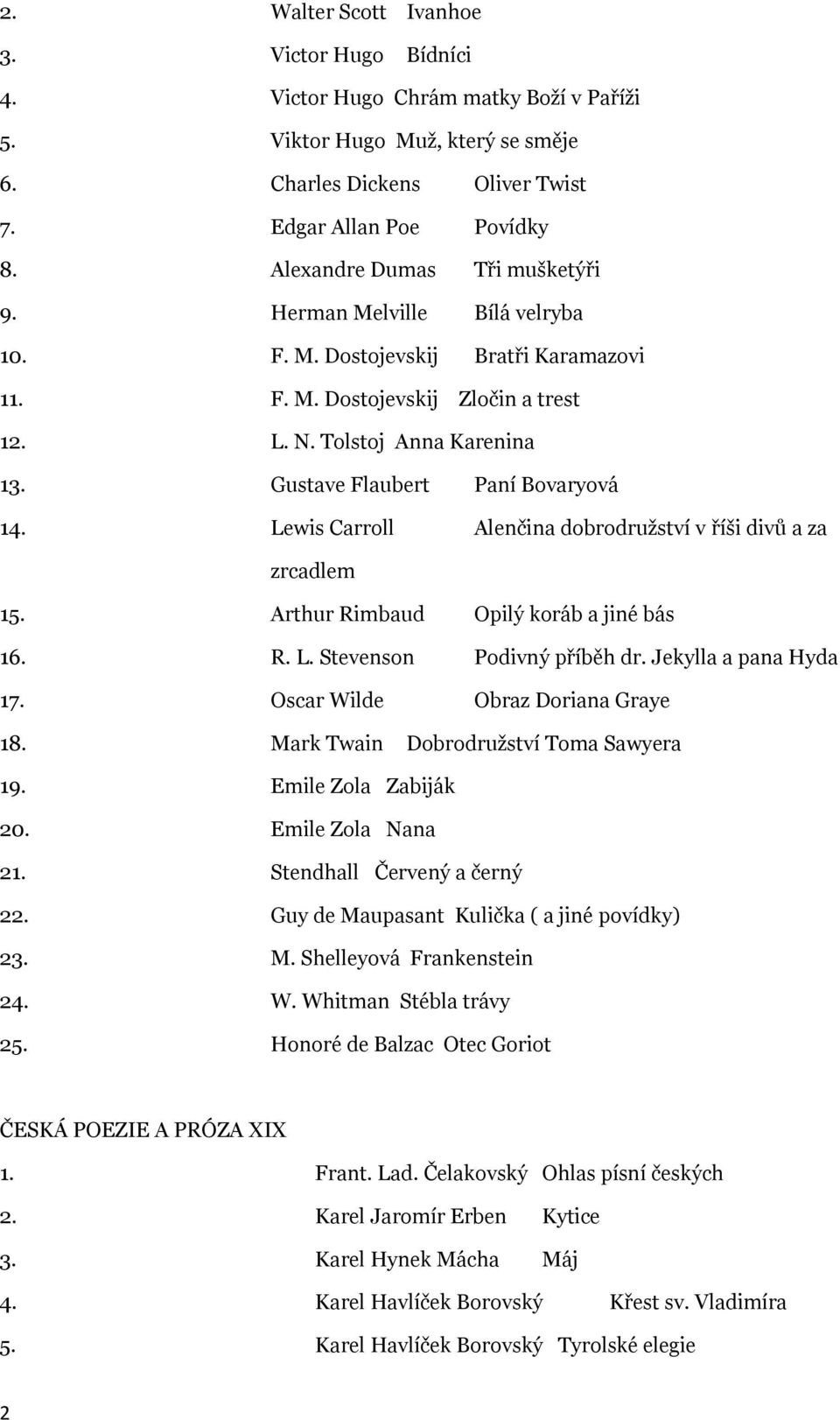 2. Walter Scott Ivanhoe
3. Victor Hugo Bídníci
4. Victor Hugo Chrám matky Boží v Paříži
5. Viktor Hugo Muž, který se směje
6. Charles Dickens Oliver Twist
7. Edgar Allan Poe Povídky
8. Alexandre Dumas Tři mušketýři
9. Herman Melville Bílá velryba
10. F. M. Dostojevskij Bratři Karamazovi
11. F. M. Dostojevskij Zločin a trest
12. L. N. Tolstoj Anna Karenina
13. Gustave Flaubert Paní Bovaryová
14. Lewis Carroll Alenčina dobrodružství v říši divů a za zrcadlem
15. Arthur Rimbaud Opilý koráb a jiné bás
16. R. L. Stevenson Podivný příběh dr. Jekylla a pana Hyda
17. Oscar Wilde Obraz Doriana Graye
18. Mark Twain Dobrodružství Toma Sawyera
19. Emile Zola Zabiják
20. Emile Zola Nana
21. Stendhall Červený a černý
22. Guy de Maupasant Kulička ( a jiné povídky)
23. M. Shelleyová Frankenstein
24. W. Whitman Stébla trávy
25. Honoré de Balzac Otec Goriot

ČESKÁ POEZIE A PRÓZA XIX
1. Frant. Lad. Čelakovský Ohlas písní českých
2. Karel Jaromír Erben Kytice
3. Karel Hynek Mácha Máj
4. Karel Havlíček Borovský Křest sv. Vladimíra
5. Karel Havlíček Borovský Tyrolské elegie

2